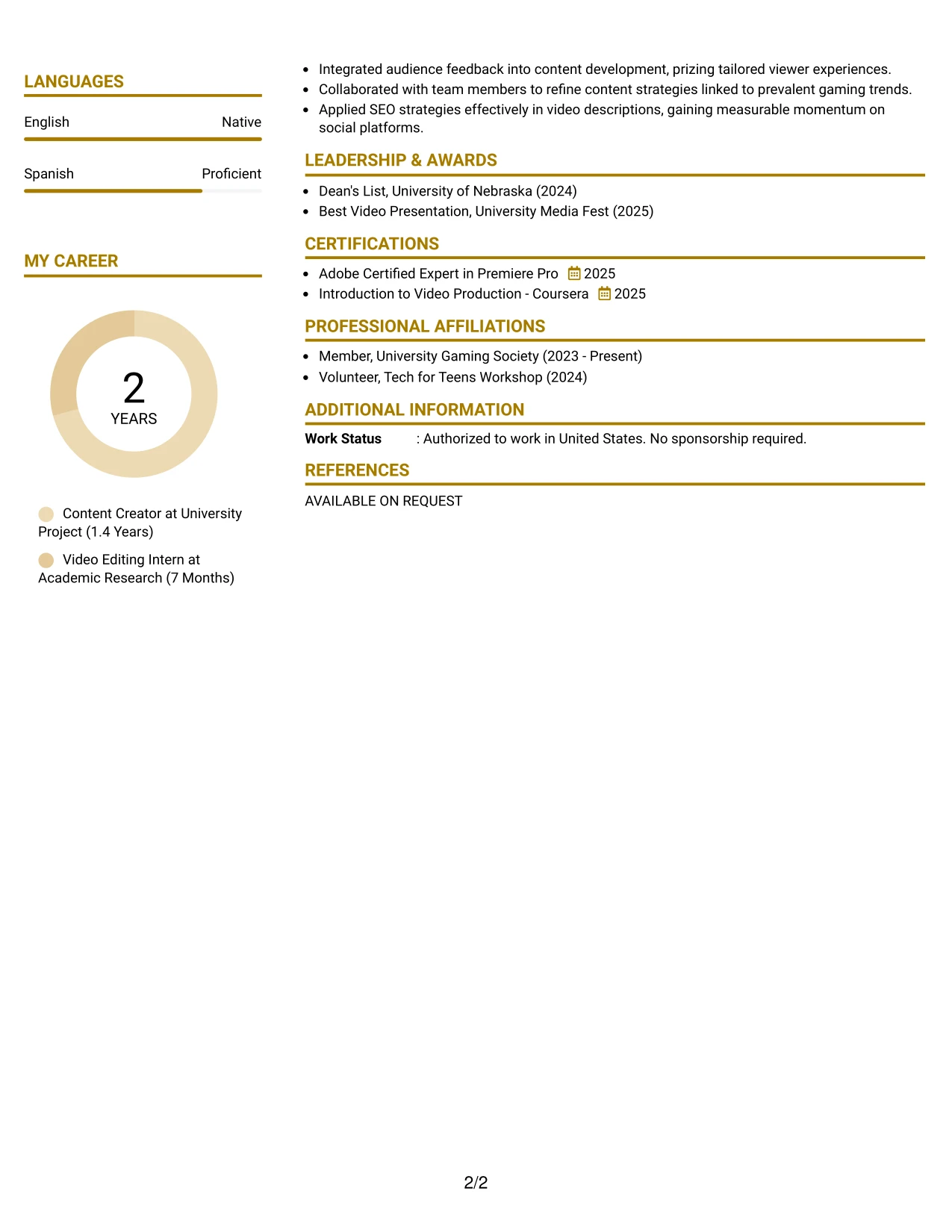 LANGUAGES

English
Native

Spanish
Proficient

MY CAREER

2
YEARS

Content Creator at University Project (1.4 Years)

Video Editing Intern at Academic Research (7 Months)

• Integrated audience feedback into content development, prizing tailored viewer experiences.
• Collaborated with team members to refine content strategies linked to prevalent gaming trends.
• Applied SEO strategies effectively in video descriptions, gaining measurable momentum on social platforms.

LEADERSHIP & AWARDS

• Dean's List, University of Nebraska (2024)
• Best Video Presentation, University Media Fest (2025)

CERTIFICATIONS

• Adobe Certified Expert in Premiere Pro 2025
• Introduction to Video Production - Coursera 2025

PROFESSIONAL AFFILIATIONS

• Member, University Gaming Society (2023 - Present)
• Volunteer, Tech for Teens Workshop (2024)

ADDITIONAL INFORMATION

Work Status : Authorized to work in United States. No sponsorship required.

REFERENCES

AVAILABLE ON REQUEST

2/2